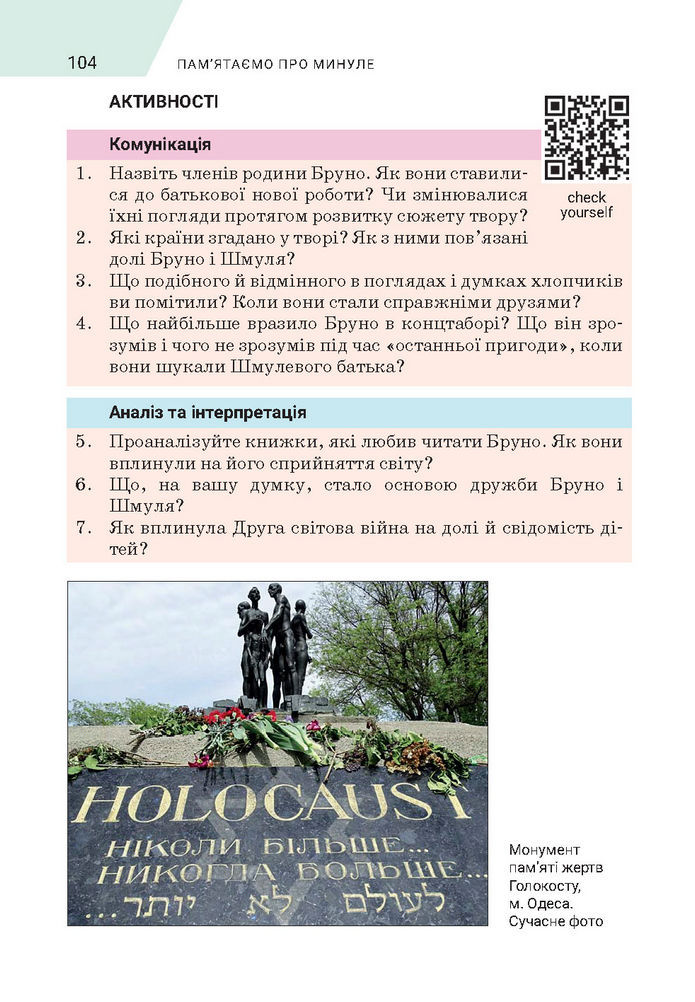 104 ПАМ'ЯТАЄМО ПРО МИНУЛЕ

АКТИВНОСТІ

check yourself

Комунікація

1. Назвіть членів родини Бруно. Як вони ставилися до батькової нової роботи? Чи змінювалися їхні погляди протягом розвитку сюжету твору?
2. Які країни згадано у творі? Як з ними пов'язані долі Бруно і Шмуля?
3. Що подібного й відмінного в поглядах і думках хлопчиків ви помітили? Коли вони стали справжніми друзями?
4. Що найбільше вразило Бруно в концтаборі? Що він зрозумів і чого не зрозумів під час «останньої пригоди», коли вони шукали Шмулевого батька?

Аналіз та інтерпретація

5. Проаналізуйте книжки, які любив читати Бруно. Як вони вплинули на його сприйняття світу?
6. Що, на вашу думку, стало основою дружби Бруно і Шмуля?
7. Як вплинула Друга світова війна на долі й свідомість дітей?

HOLOCAUST
НІКОЛИ БІЛЬШЕ...
НИКОГДА БОЛЬШЕ...
...לעולם לא יותר

Монумент пам'яті жертв Голокосту, м. Одеса. Сучасне фото